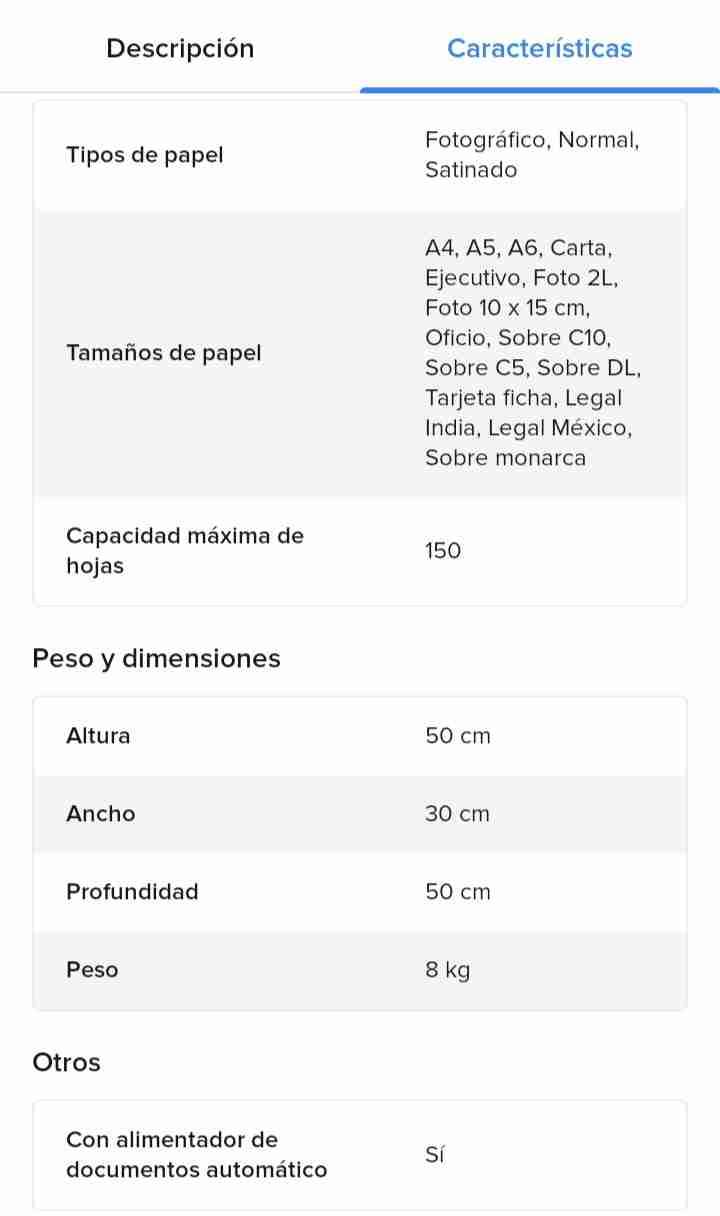 Descripción Características

| | |
|---|---|
| Tipos de papel | Fotográfico, Normal, Satinado |
| Tamaños de papel | A4, A5, A6, Carta, Ejecutivo, Foto 2L, Foto 10 x 15 cm, Oficio, Sobre C10, Sobre C5, Sobre DL, Tarjeta ficha, Legal India, Legal México, Sobre monarca |
| Capacidad máxima de hojas | 150 |

Peso y dimensiones

| | |
|---|---|
| Altura | 50 cm |
| Ancho | 30 cm |
| Profundidad | 50 cm |
| Peso | 8 kg |

Otros

| | |
|---|---|
| Con alimentador de documentos automático | Sí |